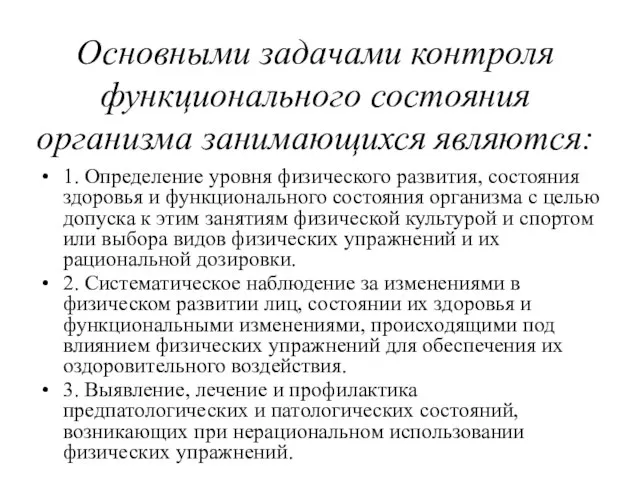 Основными задачами контроля функционального состояния организма занимающихся являются:

• 1. Определение уровня физического развития, состояния здоровья и функционального состояния организма с целью допуска к этим занятиям физической культурой и спортом или выбора видов физических упражнений и их рациональной дозировки.
• 2. Систематическое наблюдение за изменениями в физическом развитии лиц, состоянии их здоровья и функциональными изменениями, происходящими под влиянием физических упражнений для обеспечения их оздоровительного воздействия.
• 3. Выявление, лечение и профилактика предпатологических и патологических состояний, возникающих при нерациональном использовании физических упражнений.